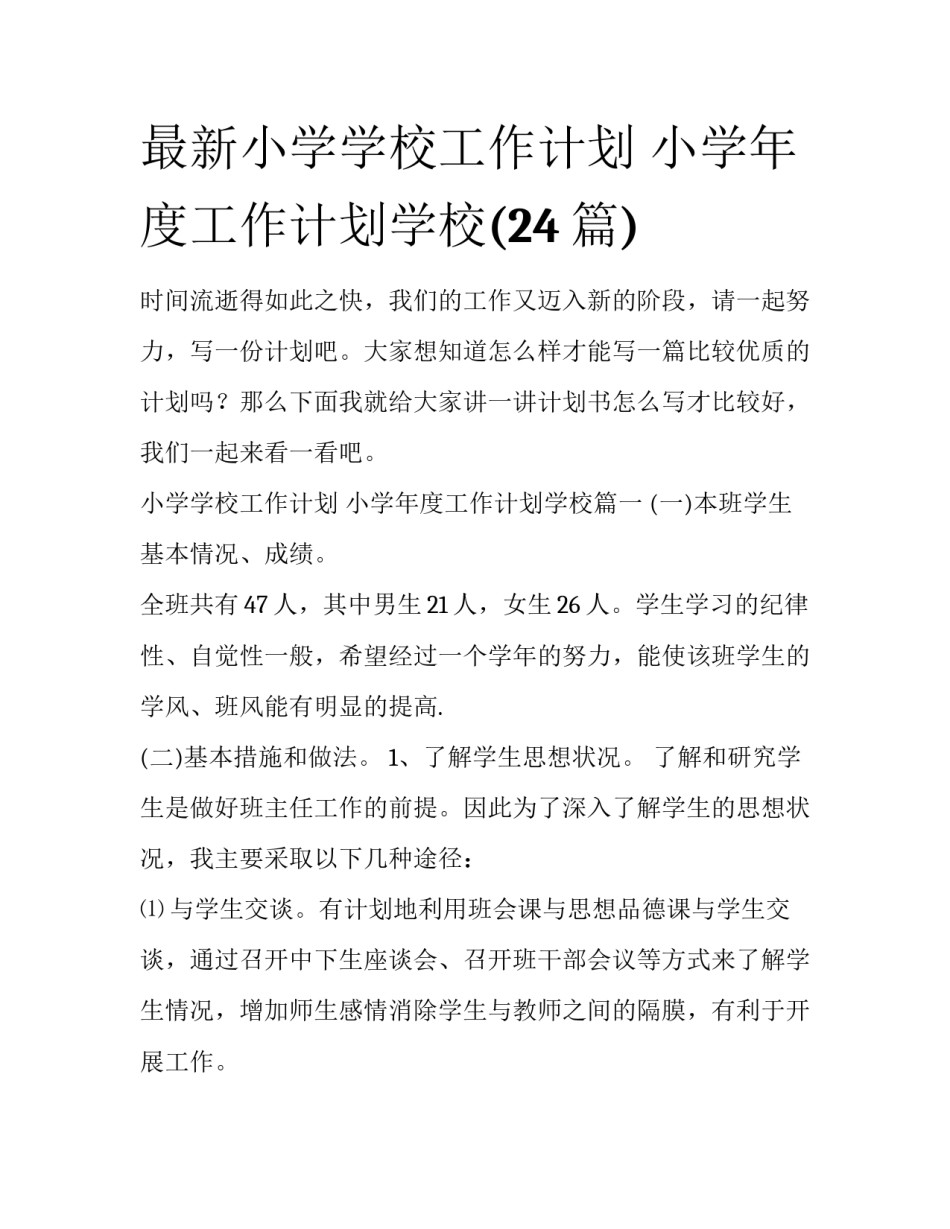 最新小学学校工作计划 小学年度工作计划学校(24 篇)

时间流逝得如此之快，我们的工作又迈入新的阶段，请一起努力，写一份计划吧。大家想知道怎么样才能写一篇比较优质的计划吗？那么下面我就给大家讲一讲计划书怎么写才比较好，我们一起来看一看吧。

小学学校工作计划 小学年度工作计划学校篇一 (一)本班学生基本情况、成绩。

全班共有 47 人，其中男生 21 人，女生 26 人。学生学习的纪律性、自觉性一般，希望经过一个学年的努力，能使该班学生的学风、班风能有明显的提高.

(二)基本措施和做法。 1、了解学生思想状况。 了解和研究学生是做好班主任工作的前提。因此为了深入了解学生的思想状况，我主要采取以下几种途径：

⑴ 与学生交谈。有计划地利用班会课与思想品德课与学生交谈，通过召开中下生座谈会、召开班干部会议等方式来了解学生情况，增加师生感情消除学生与教师之间的隔膜，有利于开展工作。